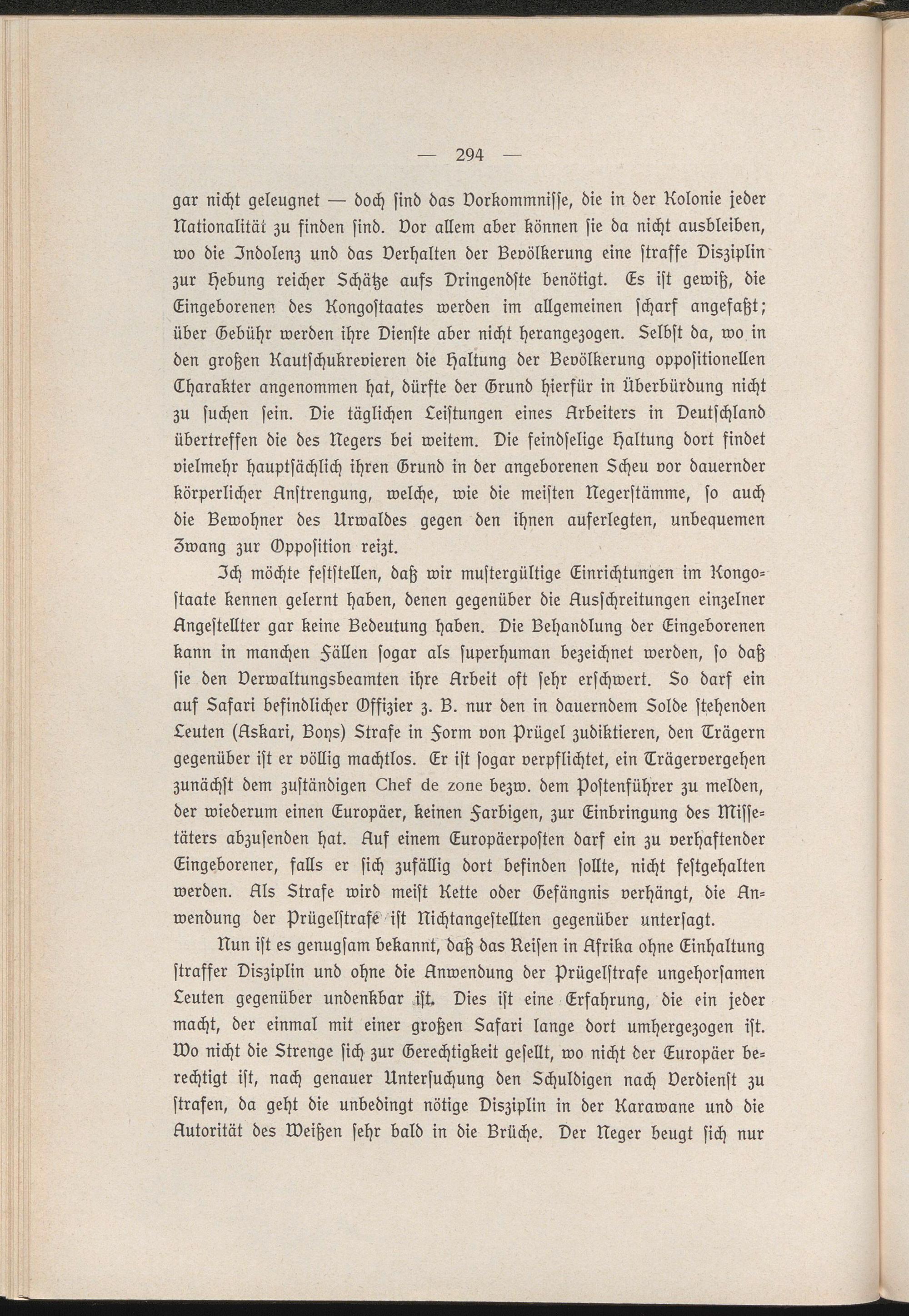 — 294 —

gar nicht geleugnet — doch ſind das Vorkommniſſe, die in der Kolonie jeder Nationalität zu finden ſind. Vor allem aber können ſie da nicht ausbleiben, wo die Indolenz und das Verhalten der Bevölkerung eine ſtraffe Disziplin zur Hebung reicher Schätze aufs Dringendſte benötigt. Es iſt gewiß, die Eingeborenen des Kongoſtaates werden im allgemeinen ſcharf angefaßt; über Gebühr werden ihre Dienſte aber nicht herangezogen. Selbſt da, wo in den großen Kautſchukrevieren die Haltung der Bevölkerung oppoſitionellen Charakter angenommen hat, dürfte der Grund hierfür in Überbürdung nicht zu ſuchen ſein. Die täglichen Leiſtungen eines Arbeiters in Deutſchland übertreffen die des Negers bei weitem. Die feindſelige Haltung dort findet vielmehr hauptſächlich ihren Grund in der angeborenen Scheu vor dauernder körperlicher Anſtrengung, welche, wie die meiſten Negerſtämme, ſo auch die Bewohner des Urwaldes gegen den ihnen auferlegten, unbequemen Zwang zur Oppoſition reizt.

Ich möchte feſtſtellen, daß wir muſtergültige Einrichtungen im Kongoſtaate kennen gelernt haben, denen gegenüber die Ausſchreitungen einzelner Angeſtellter gar keine Bedeutung haben. Die Behandlung der Eingeborenen kann in manchen Fällen ſogar als ſuperhuman bezeichnet werden, ſo daß ſie den Verwaltungsbeamten ihre Arbeit oft ſehr erſchwert. So darf ein auf Safari befindlicher Offizier z. B. nur den in dauerndem Solde ſtehenden Leuten (Askari, Boys) Strafe in Form von Prügel zudiktieren, den Trägern gegenüber iſt er völlig machtlos. Er iſt ſogar verpflichtet, ein Trägervergehen zunächſt dem zuſtändigen Chef de zone bezw. dem Poſtenführer zu melden, der wiederum einen Europäer, keinen Farbigen, zur Einbringung des Miſſetäters abzuſenden hat. Auf einem Europäerpoſten darf ein zu verhaftender Eingeborener, falls er ſich zufällig dort befinden ſollte, nicht feſtgehalten werden. Als Strafe wird meiſt Kette oder Gefängnis verhängt, die Anwendung der Prügelſtrafe iſt Nichtangeſtellten gegenüber unterſagt.

Nun iſt es genugſam bekannt, daß das Reiſen in Afrika ohne Einhaltung ſtraffer Disziplin und ohne die Anwendung der Prügelſtrafe ungehorſamen Leuten gegenüber undenkbar iſt. Dies iſt eine Erfahrung, die ein jeder macht, der einmal mit einer großen Safari lange dort umhergezogen iſt. Wo nicht die Strenge ſich zur Gerechtigkeit geſellt, wo nicht der Europäer berechtigt iſt, nach genauer Unterſuchung den Schuldigen nach Verdienſt zu ſtrafen, da geht die unbedingt nötige Disziplin in der Karawane und die Autorität des Weißen ſehr bald in die Brüche. Der Neger beugt ſich nur